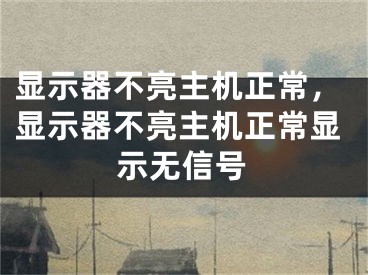 显示器不亮主机正常，显示器不亮主机正常显示无信号